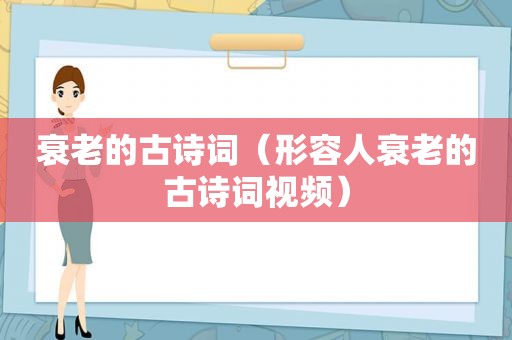 衰老的古诗词（形容人衰老的古诗词视频）